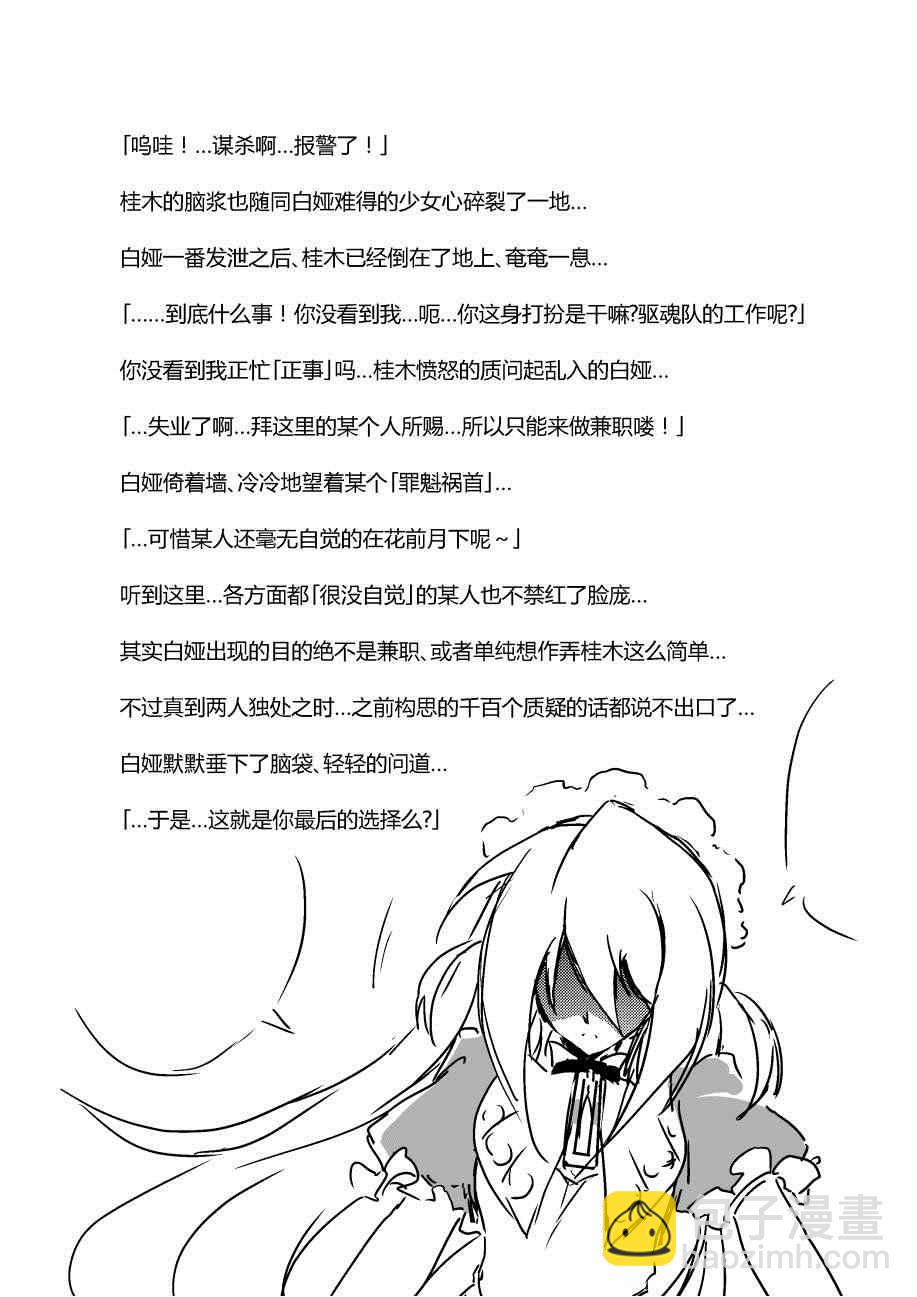 「呜哇！...谋杀啊...报警了！」

桂木的脑浆也随同白娅难得的少女心碎裂了一地...

白娅一番发泄之后、桂木已经倒在了地上、奄奄一息...

「......到底什么事！你没看到我...呃...你这身打扮是干嘛?驱魂队的工作呢?」

你没看到我正忙「正事」吗...桂木愤怒的质问起乱入的白娅...

「...失业了啊...拜这里的某个人所赐...所以只能来做兼职喽！」

白娅倚着墙、冷冷地望着某个「罪魁祸首」...

「...可惜某人还毫无自觉的在花前月下呢～」

听到这里...各方面都「很没自觉」的某人也不禁红了脸庞...

其实白娅出现的目的绝不是兼职、或者单纯想作弄桂木这么简单...

不过真到两人独处之时...之前构思的千百个质疑的话都说不出口了...

白娅默默垂下了脑袋、轻轻的问道...

「...于是...这就是你最后的选择么?」

包子漫畫
baozimh.com